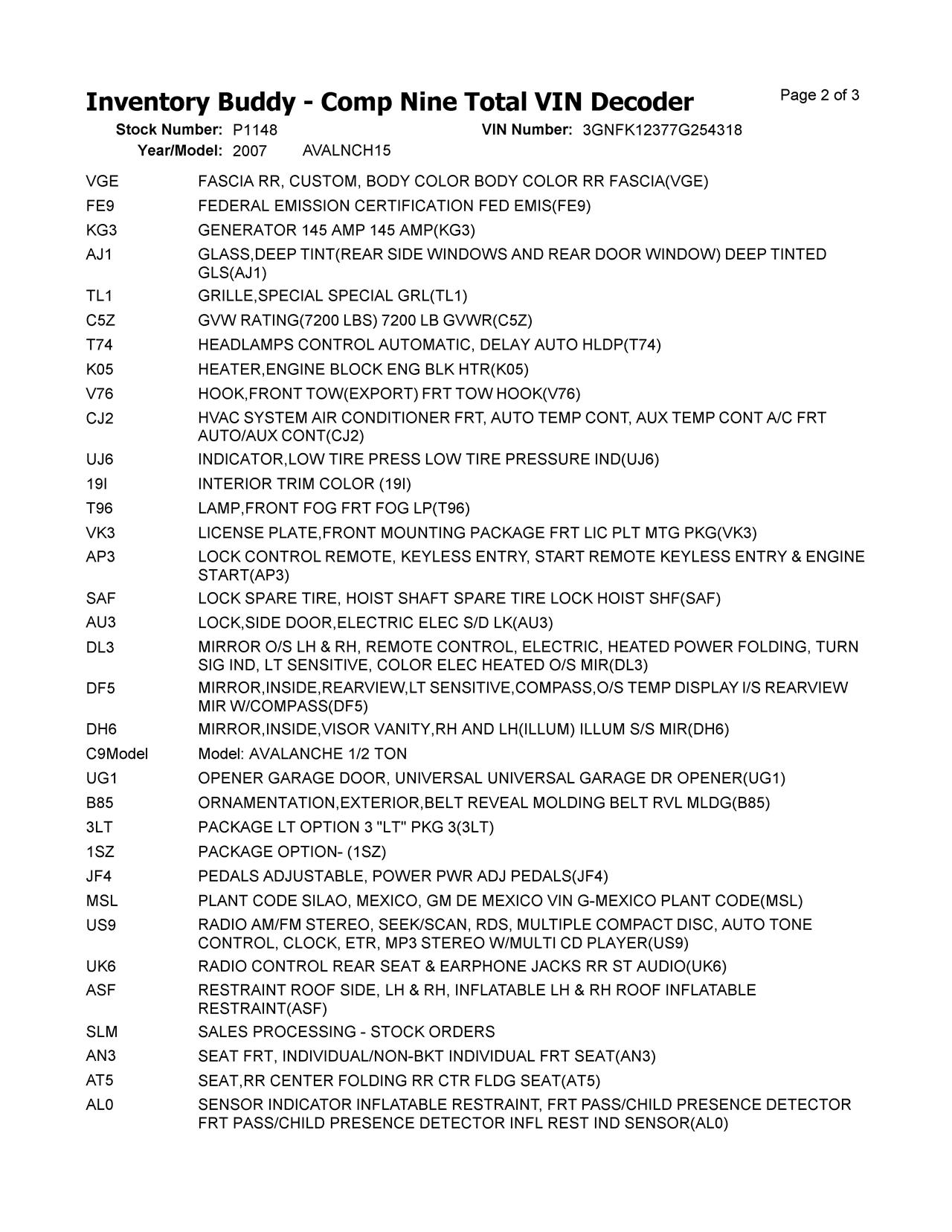 Inventory Buddy - Comp Nine Total VIN Decoder

Page 2 of 3

Stock Number: P1148 VIN Number: 3GNFK12377G254318
Year/Model: 2007 AVALNCH15

| | |
|---|---|
| VGE | FASCIA RR, CUSTOM, BODY COLOR BODY COLOR RR FASCIA(VGE) |
| FE9 | FEDERAL EMISSION CERTIFICATION FED EMIS(FE9) |
| KG3 | GENERATOR 145 AMP 145 AMP(KG3) |
| AJ1 | GLASS,DEEP TINT(REAR SIDE WINDOWS AND REAR DOOR WINDOW) DEEP TINTED GLS(AJ1) |
| TL1 | GRILLE,SPECIAL SPECIAL GRL(TL1) |
| C5Z | GVW RATING(7200 LBS) 7200 LB GVWR(C5Z) |
| T74 | HEADLAMPS CONTROL AUTOMATIC, DELAY AUTO HLDP(T74) |
| K05 | HEATER,ENGINE BLOCK ENG BLK HTR(K05) |
| V76 | HOOK,FRONT TOW(EXPORT) FRT TOW HOOK(V76) |
| CJ2 | HVAC SYSTEM AIR CONDITIONER FRT, AUTO TEMP CONT, AUX TEMP CONT A/C FRT AUTO/AUX CONT(CJ2) |
| UJ6 | INDICATOR,LOW TIRE PRESS LOW TIRE PRESSURE IND(UJ6) |
| 19I | INTERIOR TRIM COLOR (19I) |
| T96 | LAMP,FRONT FOG FRT FOG LP(T96) |
| VK3 | LICENSE PLATE,FRONT MOUNTING PACKAGE FRT LIC PLT MTG PKG(VK3) |
| AP3 | LOCK CONTROL REMOTE, KEYLESS ENTRY, START REMOTE KEYLESS ENTRY & ENGINE START(AP3) |
| SAF | LOCK SPARE TIRE, HOIST SHAFT SPARE TIRE LOCK HOIST SHF(SAF) |
| AU3 | LOCK,SIDE DOOR,ELECTRIC ELEC S/D LK(AU3) |
| DL3 | MIRROR O/S LH & RH, REMOTE CONTROL, ELECTRIC, HEATED POWER FOLDING, TURN SIG IND, LT SENSITIVE, COLOR ELEC HEATED O/S MIR(DL3) |
| DF5 | MIRROR,INSIDE,REARVIEW,LT SENSITIVE,COMPASS,O/S TEMP DISPLAY I/S REARVIEW MIR W/COMPASS(DF5) |
| DH6 | MIRROR,INSIDE,VISOR VANITY,RH AND LH(ILLUM) ILLUM S/S MIR(DH6) |
| C9Model | Model: AVALANCHE 1/2 TON |
| UG1 | OPENER GARAGE DOOR, UNIVERSAL UNIVERSAL GARAGE DR OPENER(UG1) |
| B85 | ORNAMENTATION,EXTERIOR,BELT REVEAL MOLDING BELT RVL MLDG(B85) |
| 3LT | PACKAGE LT OPTION 3 "LT" PKG 3(3LT) |
| 1SZ | PACKAGE OPTION- (1SZ) |
| JF4 | PEDALS ADJUSTABLE, POWER PWR ADJ PEDALS(JF4) |
| MSL | PLANT CODE SILAO, MEXICO, GM DE MEXICO VIN G-MEXICO PLANT CODE(MSL) |
| US9 | RADIO AM/FM STEREO, SEEK/SCAN, RDS, MULTIPLE COMPACT DISC, AUTO TONE CONTROL, CLOCK, ETR, MP3 STEREO W/MULTI CD PLAYER(US9) |
| UK6 | RADIO CONTROL REAR SEAT & EARPHONE JACKS RR ST AUDIO(UK6) |
| ASF | RESTRAINT ROOF SIDE, LH & RH, INFLATABLE LH & RH ROOF INFLATABLE RESTRAINT(ASF) |
| SLM | SALES PROCESSING - STOCK ORDERS |
| AN3 | SEAT FRT, INDIVIDUAL/NON-BKT INDIVIDUAL FRT SEAT(AN3) |
| AT5 | SEAT,RR CENTER FOLDING RR CTR FLDG SEAT(AT5) |
| AL0 | SENSOR INDICATOR INFLATABLE RESTRAINT, FRT PASS/CHILD PRESENCE DETECTOR FRT PASS/CHILD PRESENCE DETECTOR INFL REST IND SENSOR(AL0) |